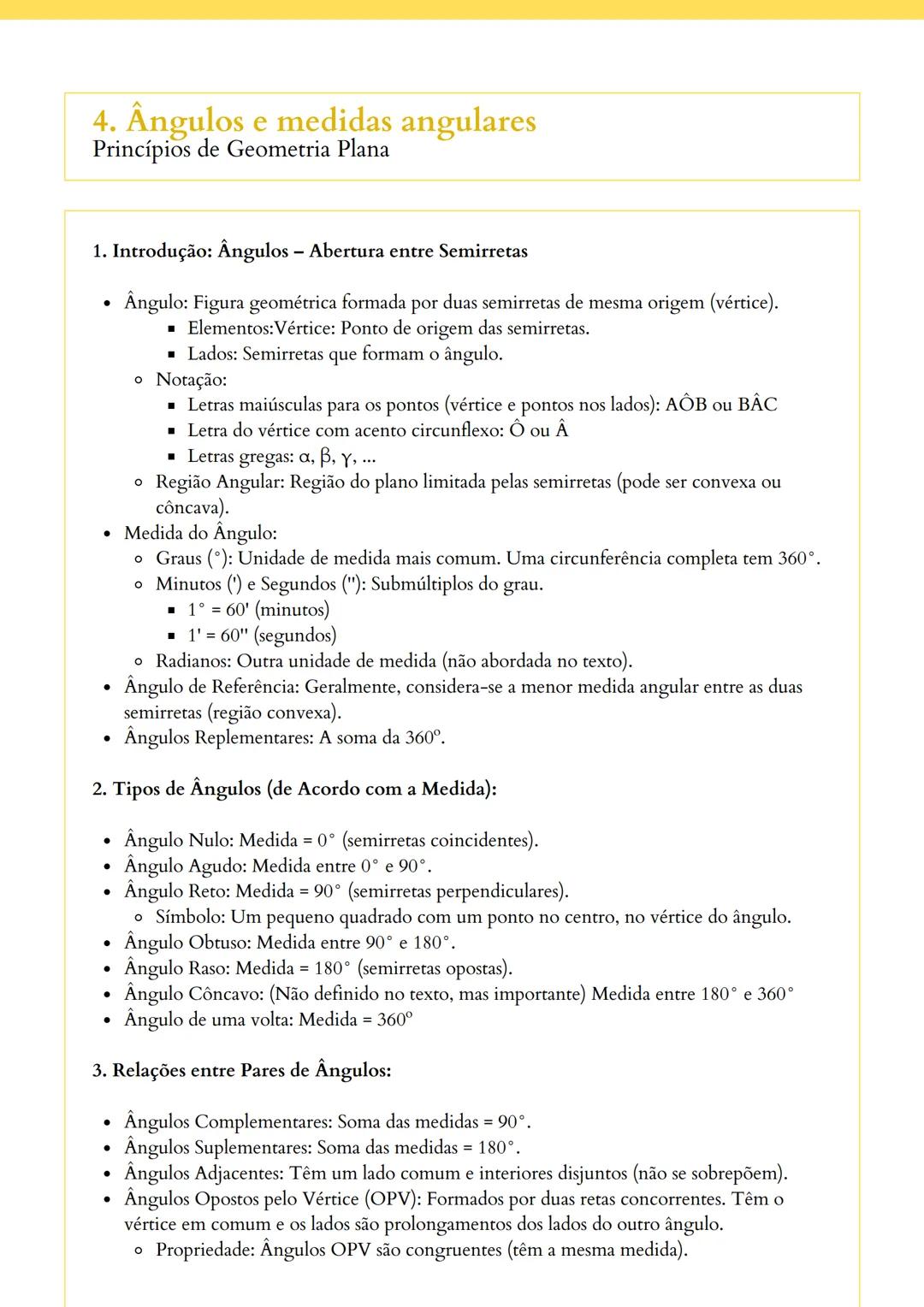 4. Ângulos e medidas angulares
Princípios de Geometria Plana

1. Introdução: Ângulos – Abertura entre Semirretas

- Ângulo: Figura geométrica formada por duas semirretas de mesma origem (vértice).
  - Elementos:Vértice: Ponto de origem das semirretas.
  - Lados: Semirretas que formam o ângulo.
- Notação:
  - Letras maiúsculas para os pontos (vértice e pontos nos lados): AÔB ou BÂC
  - Letra do vértice com acento circunflexo: Ô ou Â
  - Letras gregas: α, β, γ, ...
- Região Angular: Região do plano limitada pelas semirretas (pode ser convexa ou côncava).
- Medida do Ângulo:
  - Graus (°): Unidade de medida mais comum. Uma circunferência completa tem 360°.
  - Minutos (') e Segundos (''): Submúltiplos do grau.
    - 1° = 60' (minutos)
    - 1' = 60'' (segundos)
  - Radianos: Outra unidade de medida (não abordada no texto).
- Ângulo de Referência: Geralmente, considera-se a menor medida angular entre as duas semirretas (região convexa).
- Ângulos Replementares: A soma da 360º.

2. Tipos de Ângulos (de Acordo com a Medida):

- Ângulo Nulo: Medida = 0° (semirretas coincidentes).
- Ângulo Agudo: Medida entre 0° e 90°.
- Ângulo Reto: Medida = 90° (semirretas perpendiculares).
  - Símbolo: Um pequeno quadrado com um ponto no centro, no vértice do ângulo.
- Ângulo Obtuso: Medida entre 90° e 180°.
- Ângulo Raso: Medida = 180° (semirretas opostas).
- Ângulo Côncavo: (Não definido no texto, mas importante) Medida entre 180° e 360°
- Ângulo de uma volta: Medida = 360º

3. Relações entre Pares de Ângulos:

- Ângulos Complementares: Soma das medidas = 90°.
- Ângulos Suplementares: Soma das medidas = 180°.
- Ângulos Adjacentes: Têm um lado comum e interiores disjuntos (não se sobrepõem).
- Ângulos Opostos pelo Vértice (OPV): Formados por duas retas concorrentes. Têm o vértice em comum e os lados são prolongamentos dos lados do outro ângulo.
  - Propriedade: Ângulos OPV são congruentes (têm a mesma medida).